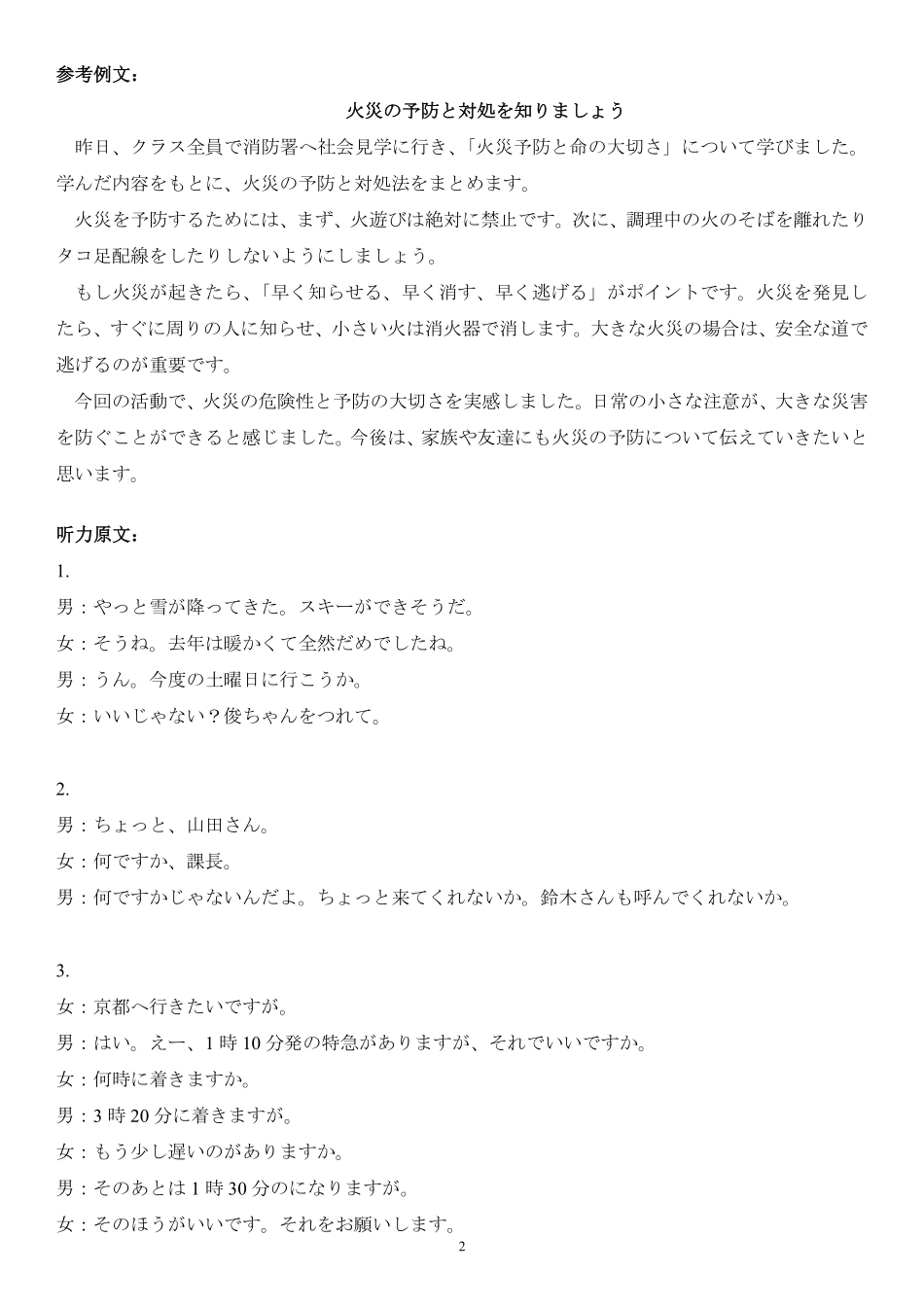 参考例文：

火災の予防と対処を知りましょう

昨日、クラス全員で消防署へ社会見学に行き、「火災予防と命の大切さ」について学びました。学んだ内容をもとに、火災の予防と対処法をまとめます。

火災を予防するためには、まず、火遊びは絶対に禁止です。次に、調理中の火のそばを離れたりタコ足配線をしたりしないようにしましょう。

もし火災が起きたら、「早く知らせる、早く消す、早く逃げる」がポイントです。火災を発見したら、すぐに周りの人に知らせ、小さい火は消火器で消します。大きな火災の場合は、安全な道で逃げるのが重要です。

今回の活動で、火災の危険性と予防の大切さを実感しました。日常の小さな注意が、大きな災害を防ぐことができると感じました。今後は、家族や友達にも火災の予防について伝えていきたいと思います。

听力原文：

1.

男：やっと雪が降ってきた。スキーができそうだ。

女：そうね。去年は暖かくて全然だめでしたね。

男：うん。今度の土曜日に行こうか。

女：いいじゃない？俊ちゃんをつれて。

2.

男：ちょっと、山田さん。

女：何ですか、課長。

男：何ですかじゃないんだよ。ちょっと来てくれないか。鈴木さんも呼んでくれないか。

3.

女：京都へ行きたいですが。

男：はい。えー、1時10分発の特急がありますが、それでいいですか。

女：何時に着きますか。

男：3時20分に着きますが。

女：もう少し遅いのがありますか。

男：そのあとは1時30分のになりますが。

女：そのほうがいいです。それをお願いします。

2